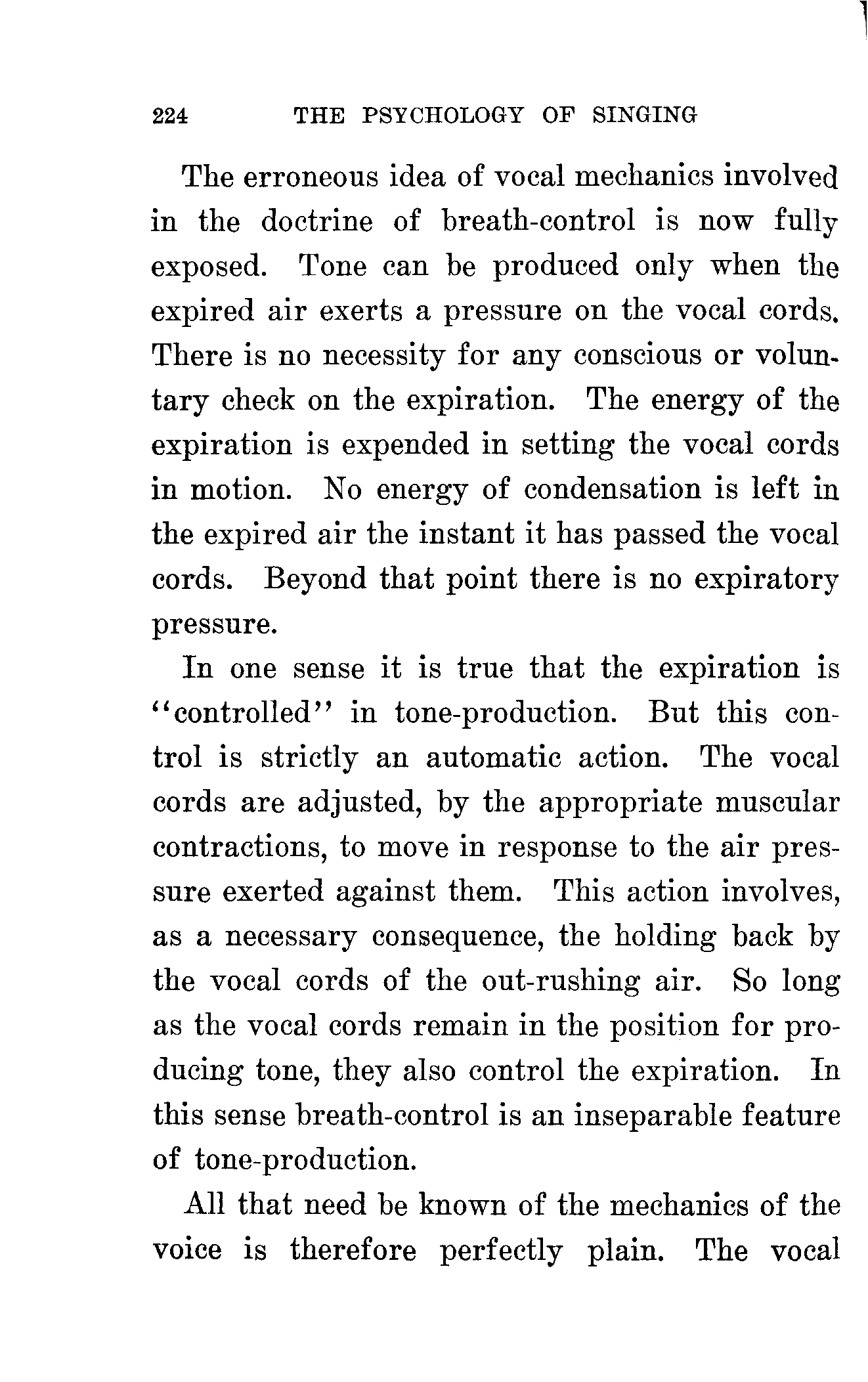 224 THE PSYCHOLOGY OF SINGING

The erroneous idea of vocal mechanics involved in the doctrine of breath-control is now fully exposed. Tone can be produced only when the expired air exerts a pressure on the vocal cords. There is no necessity for any conscious or voluntary check on the expiration. The energy of the expiration is expended in setting the vocal cords in motion. No energy of condensation is left in the expired air the instant it has passed the vocal cords. Beyond that point there is no expiratory pressure.

In one sense it is true that the expiration is "controlled" in tone-production. But this control is strictly an automatic action. The vocal cords are adjusted, by the appropriate muscular contractions, to move in response to the air pressure exerted against them. This action involves, as a necessary consequence, the holding back by the vocal cords of the out-rushing air. So long as the vocal cords remain in the position for producing tone, they also control the expiration. In this sense breath-control is an inseparable feature of tone-production.

All that need be known of the mechanics of the voice is therefore perfectly plain. The vocal